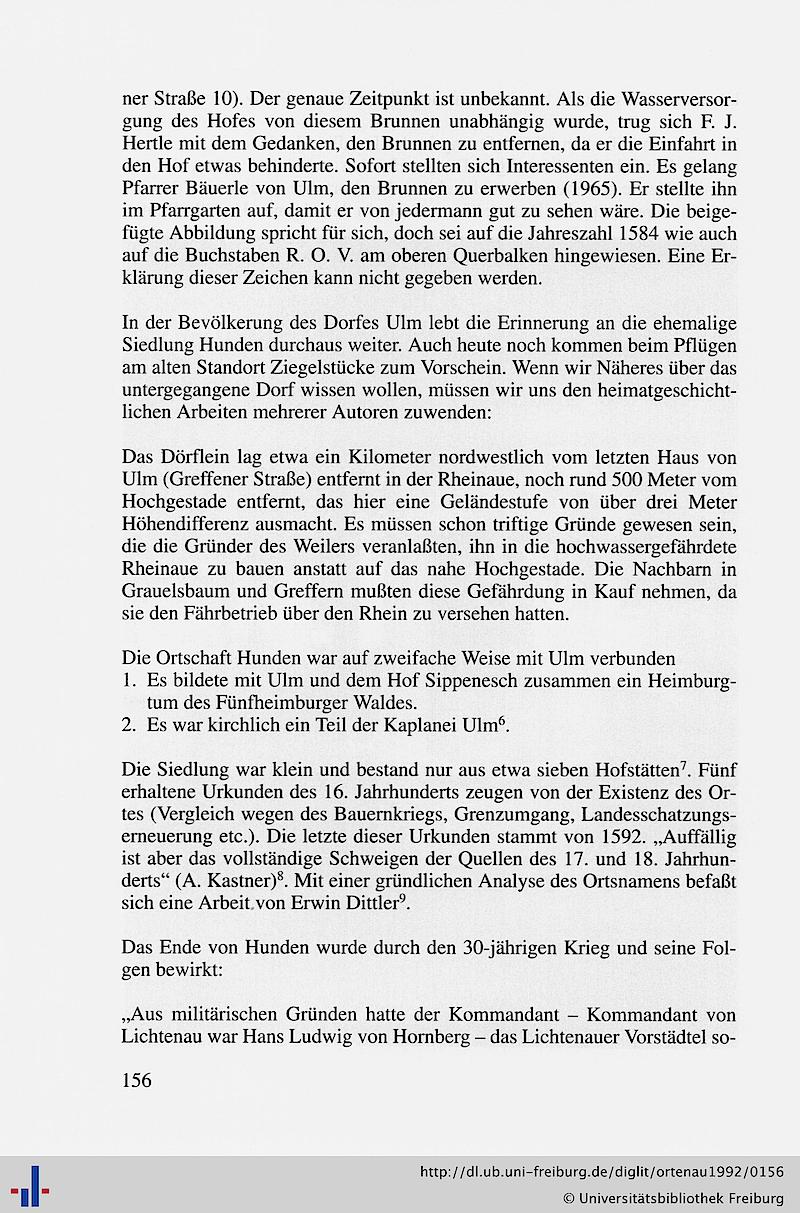 ner Straße 10). Der genaue Zeitpunkt ist unbekannt. Als die Wasserversorgung des Hofes von diesem Brunnen unabhängig wurde, trug sich F. J. Hertle mit dem Gedanken, den Brunnen zu entfernen, da er die Einfahrt in den Hof etwas behinderte. Sofort stellten sich Interessenten ein. Es gelang Pfarrer Bäuerle von Ulm, den Brunnen zu erwerben (1965). Er stellte ihn im Pfarrgarten auf, damit er von jedermann gut zu sehen wäre. Die beigefügte Abbildung spricht für sich, doch sei auf die Jahreszahl 1584 wie auch auf die Buchstaben R. O. V. am oberen Querbalken hingewiesen. Eine Erklärung dieser Zeichen kann nicht gegeben werden.

In der Bevölkerung des Dorfes Ulm lebt die Erinnerung an die ehemalige Siedlung Hunden durchaus weiter. Auch heute noch kommen beim Pflügen am alten Standort Ziegelstücke zum Vorschein. Wenn wir Näheres über das untergegangene Dorf wissen wollen, müssen wir uns den heimatgeschichtlichen Arbeiten mehrerer Autoren zuwenden:

Das Dörflein lag etwa ein Kilometer nordwestlich vom letzten Haus von Ulm (Greffener Straße) entfernt in der Rheinaue, noch rund 500 Meter vom Hochgestade entfernt, das hier eine Geländestufe von über drei Meter Höhendifferenz ausmacht. Es müssen schon triftige Gründe gewesen sein, die die Gründer des Weilers veranlaßten, ihn in die hochwassergefährdete Rheinaue zu bauen anstatt auf das nahe Hochgestade. Die Nachbarn in Grauelsbaum und Greffern mußten diese Gefährdung in Kauf nehmen, da sie den Fährbetrieb über den Rhein zu versehen hatten.

Die Ortschaft Hunden war auf zweifache Weise mit Ulm verbunden
1. Es bildete mit Ulm und dem Hof Sippenesch zusammen ein Heimburgtum des Fünfheimburger Waldes.
2. Es war kirchlich ein Teil der Kaplanei Ulm$^6$.

Die Siedlung war klein und bestand nur aus etwa sieben Hofstätten$^7$. Fünf erhaltene Urkunden des 16. Jahrhunderts zeugen von der Existenz des Ortes (Vergleich wegen des Bauernkriegs, Grenzumgang, Landesschatzungserneuerung etc.). Die letzte dieser Urkunden stammt von 1592. „Auffällig ist aber das vollständige Schweigen der Quellen des 17. und 18. Jahrhunderts“ (A. Kastner)$^8$. Mit einer gründlichen Analyse des Ortsnamens befaßt sich eine Arbeit von Erwin Dittler$^9$.

Das Ende von Hunden wurde durch den 30-jährigen Krieg und seine Folgen bewirkt:

„Aus militärischen Gründen hatte der Kommandant – Kommandant von Lichtenau war Hans Ludwig von Hornberg – das Lichtenauer Vorstädtel so-

156

http://dl.ub.uni-freiburg.de/diglit/ortenau1992/0156
© Universitätsbibliothek Freiburg